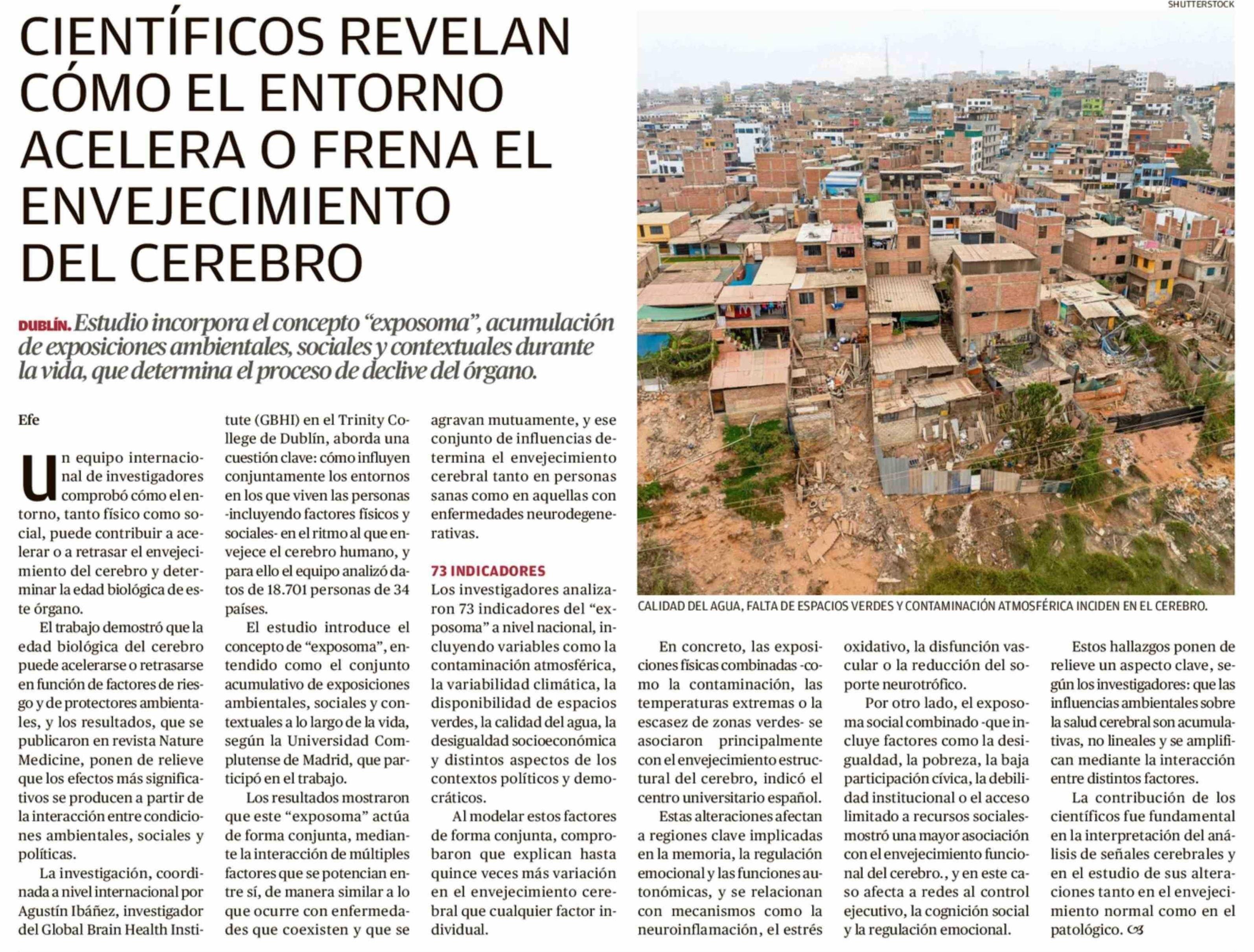 SHUTTERSTOCK

CIENTÍFICOS REVELAN CÓMO EL ENTORNO ACELERA O FRENA EL ENVEJECIMIENTO DEL CEREBRO

DUBLÍN. Estudio incorpora el concepto “exposoma”, acumulación de exposiciones ambientales, sociales y contextuales durante la vida, que determina el proceso de declive del órgano.

Efe

Un equipo internacional de investigadores comprobó cómo el entorno, tanto físico como social, puede contribuir a acelerar o a retrasar el envejecimiento del cerebro y determinar la edad biológica de este órgano.

El trabajo demostró que la edad biológica del cerebro puede acelerarse o retrasarse en función de factores de riesgo y de protectores ambientales, y los resultados, que se publicaron en revista Nature Medicine, ponen de relieve que los efectos más significativos se producen a partir de la interacción entre condiciones ambientales, sociales y políticas.

La investigación, coordinada a nivel internacional por Agustín Ibáñez, investigador del Global Brain Health Institute (GBHI) en el Trinity College de Dublín, aborda una cuestión clave: cómo influyen conjuntamente los entornos en los que viven las personas -incluyendo factores físicos y sociales- en el ritmo al que envejece el cerebro humano, y para ello el equipo analizó datos de 18.701 personas de 34 países.

El estudio introduce el concepto de “exposoma”, entendido como el conjunto acumulativo de exposiciones ambientales, sociales y contextuales a lo largo de la vida, según la Universidad Complutense de Madrid, que participó en el trabajo.

Los resultados mostraron que este “exposoma” actúa de forma conjunta, mediante la interacción de múltiples factores que se potencian entre sí, de manera similar a lo que ocurre con enfermedades que coexisten y que se agravan mutuamente, y ese conjunto de influencias determina el envejecimiento cerebral tanto en personas sanas como en aquellas con enfermedades neurodegenerativas.

73 INDICADORES
Los investigadores analizaron 73 indicadores del “exposoma” a nivel nacional, incluyendo variables como la contaminación atmosférica, la variabilidad climática, la disponibilidad de espacios verdes, la calidad del agua, la desigualdad socioeconómica y distintos aspectos de los contextos políticos y democráticos.

Al modelar estos factores de forma conjunta, comprobaron que explican hasta quince veces más variación en el envejecimiento cerebral que cualquier factor individual.

CALIDAD DEL AGUA, FALTA DE ESPACIOS VERDES Y CONTAMINACIÓN ATMOSFÉRICA INCIDEN EN EL CEREBRO.

En concreto, las exposiciones físicas combinadas -como la contaminación, las temperaturas extremas o la escasez de zonas verdes- se asociaron principalmente con el envejecimiento estructural del cerebro, indicó el centro universitario español.

Estas alteraciones afectan a regiones clave implicadas en la memoria, la regulación emocional y las funciones autonómicas, y se relacionan con mecanismos como la neuroinflamación, el estrés oxidativo, la disfunción vascular o la reducción del soporte neurotrófico.

Por otro lado, el exposoma social combinado -que incluye factores como la desigualdad, la pobreza, la baja participación cívica, la debilidad institucional o el acceso limitado a recursos sociales- mostró una mayor asociación con el envejecimiento funcional del cerebro., y en este caso afecta a redes al control ejecutivo, la cognición social y la regulación emocional.

Estos hallazgos ponen de relieve un aspecto clave, según los investigadores: que las influencias ambientales sobre la salud cerebral son acumulativas, no lineales y se amplifican mediante la interacción entre distintos factores.

La contribución de los científicos fue fundamental en la interpretación del análisis de señales cerebrales y en el estudio de sus alteraciones tanto en el envejecimiento normal como en el patológico.